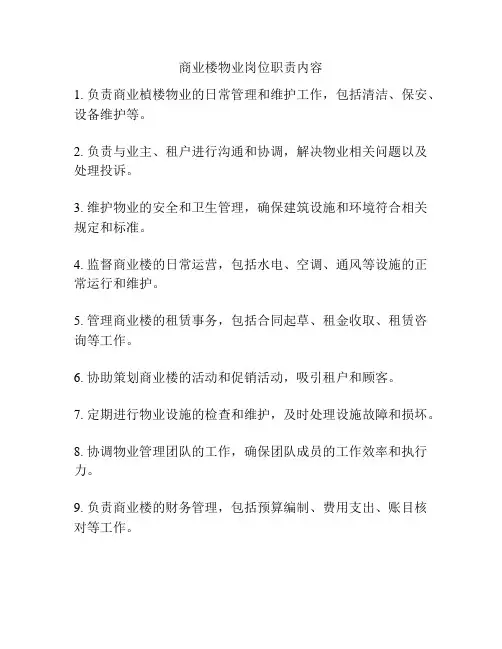 商业楼物业岗位职责内容

1. 负责商业楨楼物业的日常管理和维护工作，包括清洁、保安、设备维护等。

2. 负责与业主、租户进行沟通和协调，解决物业相关问题以及处理投诉。

3. 维护物业的安全和卫生管理，确保建筑设施和环境符合相关规定和标准。

4. 监督商业楼的日常运营，包括水电、空调、通风等设施的正常运行和维护。

5. 管理商业楼的租赁事务，包括合同起草、租金收取、租赁咨询等工作。

6. 协助策划商业楼的活动和促销活动，吸引租户和顾客。

7. 定期进行物业设施的检查和维护，及时处理设施故障和损坏。

8. 协调物业管理团队的工作，确保团队成员的工作效率和执行力。

9. 负责商业楼的财务管理，包括预算编制、费用支出、账目核对等工作。